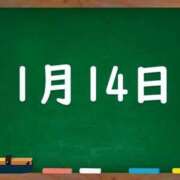 1月14日